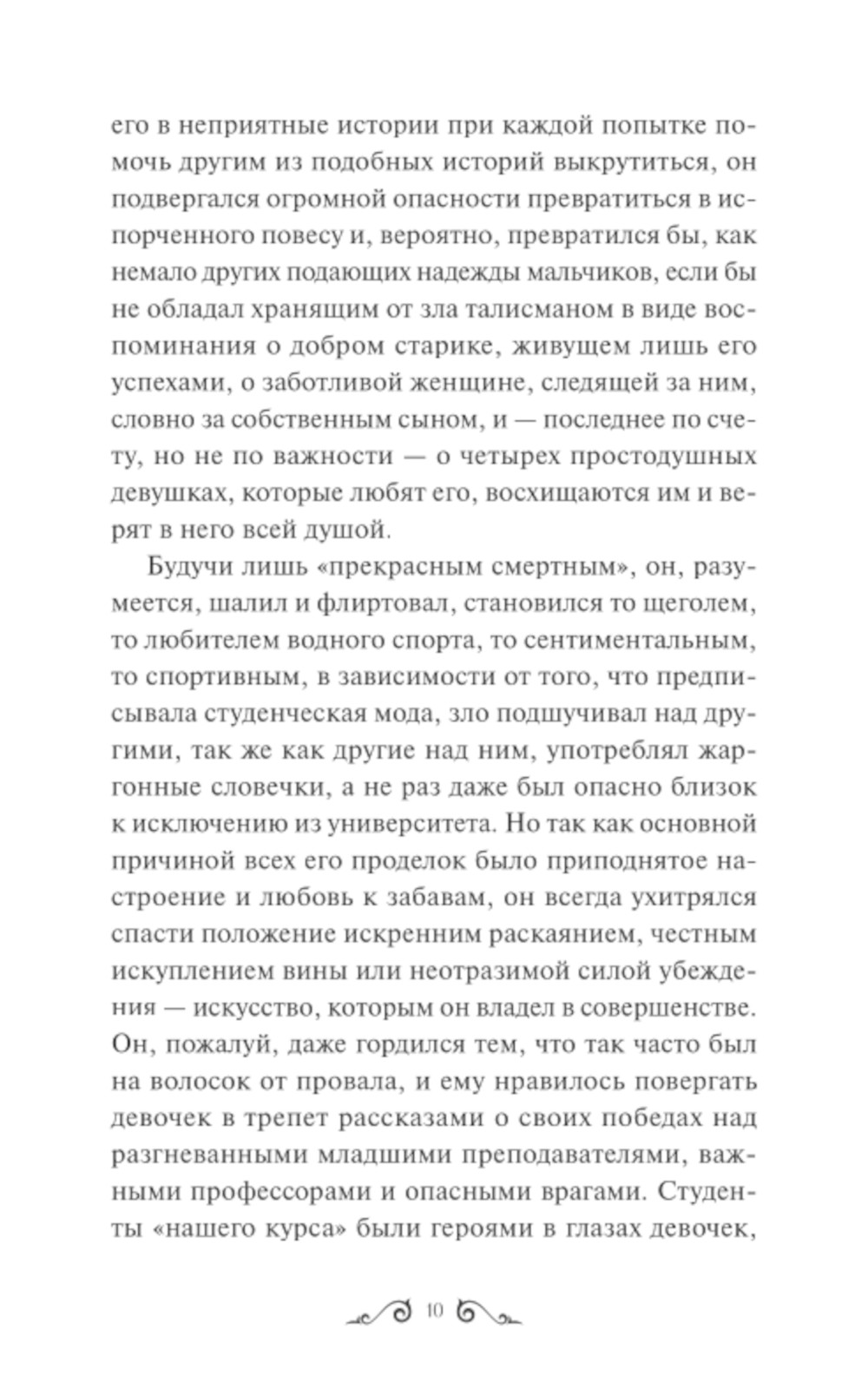 его в неприятные истории при каждой попытке помочь другим из подобных историй выкрутиться, он подвергался огромной опасности превратиться в испорченного повесу и, вероятно, превратился бы, как немало других подающих надежды мальчиков, если бы не обладал хранящим от зла талисманом в виде воспоминания о добром старике, живущем лишь его успехами, о заботливой женщине, следящей за ним, словно за собственным сыном, и — последнее по счету, но не по важности — о четырех простодушных девушках, которые любят его, восхищаются им и верят в него всей душой.

Будучи лишь «прекрасным смертным», он, разумеется, шалил и флиртовал, становился то щеголем, то любителем водного спорта, то сентиментальным, то спортивным, в зависимости от того, что предписывала студенческая мода, зло подшучивал над другими, так же как другие над ним, употреблял жаргонные словечки, а не раз даже был опасно близок к исключению из университета. Но так как основной причиной всех его проделок было приподнятое настроение и любовь к забавам, он всегда ухитрялся спасти положение искренним раскаянием, честным искуплением вины или неотразимой силой убеждения — искусство, которым он владел в совершенстве. Он, пожалуй, даже гордился тем, что так часто был на волосок от провала, и ему нравилось повергать девочек в трепет рассказами о своих победах над разгневанными младшими преподавателями, важными профессорами и опасными врагами. Студенты «нашего курса» были героями в глазах девочек,

10